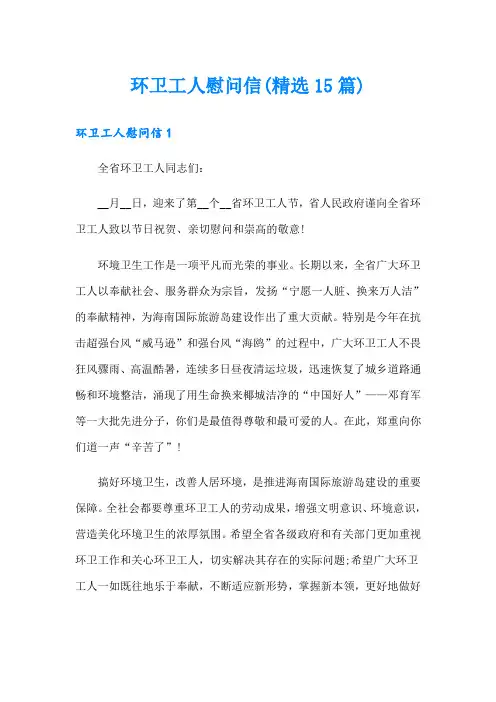 环卫工人慰问信(精选15篇)

环卫工人慰问信1

全省环卫工人同志们:

__月__日，迎来了第__个__省环卫工人节，省人民政府谨向全省环卫工人致以节日祝贺、亲切慰问和崇高的敬意!

环境卫生工作是一项平凡而光荣的事业。长期以来，全省广大环卫工人以奉献社会、服务群众为宗旨，发扬“宁愿一人脏、换来万人洁”的奉献精神，为海南国际旅游岛建设作出了重大贡献。特别是今年在抗击超强台风“威马逊”和强台风“海鸥”的过程中，广大环卫工人不畏狂风骤雨、高温酷暑，连续多日昼夜清运垃圾，迅速恢复了城乡道路通畅和环境整洁，涌现了用生命换来椰城洁净的“中国好人”——邓育军等一大批先进分子，你们是最值得尊敬和最可爱的人。在此，郑重向你们道一声“辛苦了”!

搞好环境卫生，改善人居环境，是推进海南国际旅游岛建设的重要保障。全社会都要尊重环卫工人的劳动成果，增强文明意识、环境意识，营造美化环境卫生的浓厚氛围。希望全省各级政府和有关部门更加重视环卫工作和关心环卫工人，切实解决其存在的实际问题;希望广大环卫工人一如既往地乐于奉献，不断适应新形势，掌握新本领，更好地做好